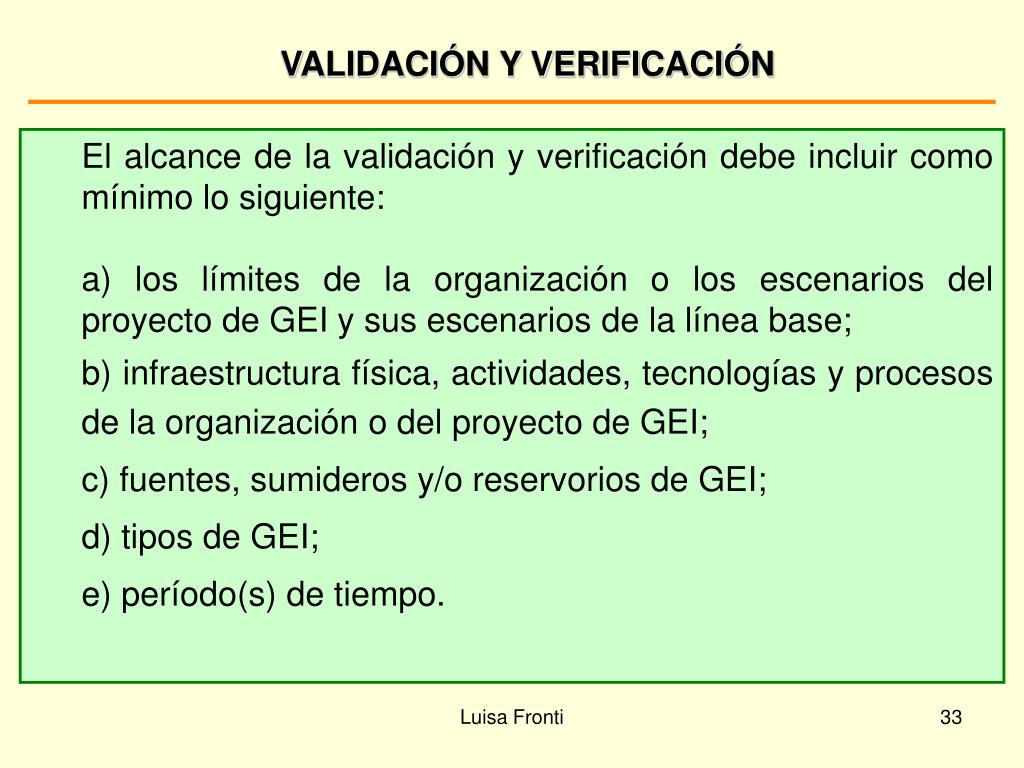 VALIDACIÓN Y VERIFICACIÓN

El alcance de la validación y verificación debe incluir como mínimo lo siguiente:

a) los límites de la organización o los escenarios del proyecto de GEI y sus escenarios de la línea base;

b) infraestructura física, actividades, tecnologías y procesos de la organización o del proyecto de GEI;

c) fuentes, sumideros y/o reservorios de GEI;

d) tipos de GEI;

e) período(s) de tiempo.

Luisa Fronti

33